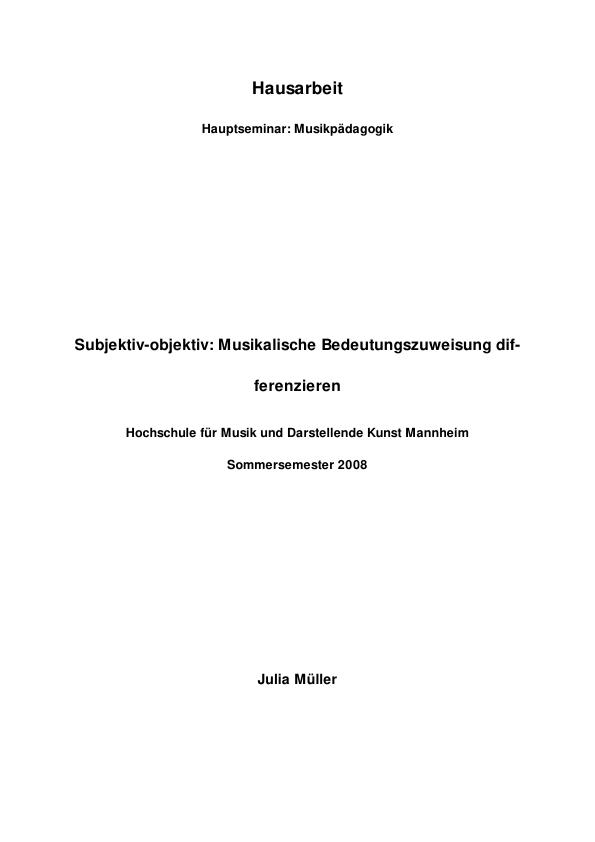 Hausarbeit

Hauptseminar: Musikpädagogik

Subjektiv-objektiv: Musikalische Bedeutungszuweisung differenzieren

Hochschule für Musik und Darstellende Kunst Mannheim

Sommersemester 2008

Julia Müller